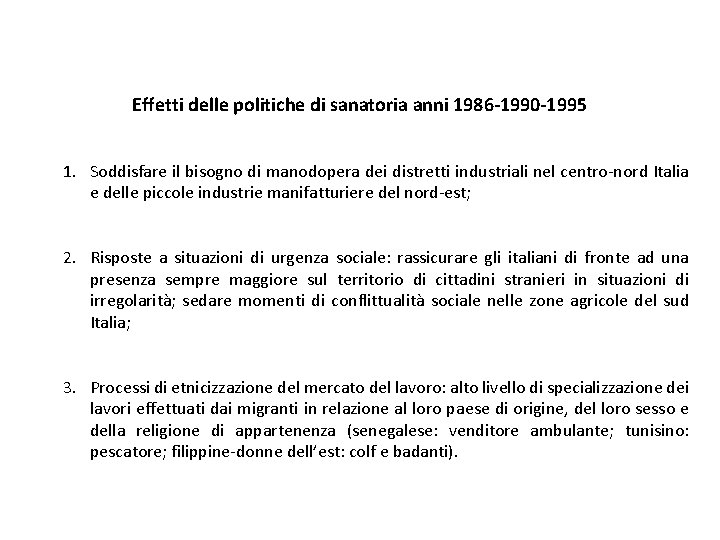 Effetti delle politiche di sanatoria anni 1986-1990-1995

1. Soddisfare il bisogno di manodopera dei distretti industriali nel centro-nord Italia e delle piccole industrie manifatturiere del nord-est;

2. Risposte a situazioni di urgenza sociale: rassicurare gli italiani di fronte ad una presenza sempre maggiore sul territorio di cittadini stranieri in situazioni di irregolarità; sedare momenti di conflittualità sociale nelle zone agricole del sud Italia;

3. Processi di etnicizzazione del mercato del lavoro: alto livello di specializzazione dei lavori effettuati dai migranti in relazione al loro paese di origine, del loro sesso e della religione di appartenenza (senegalese: venditore ambulante; tunisino: pescatore; filippine-donne dell'est: colf e badanti).